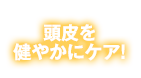 頭皮を
健やかにケア!